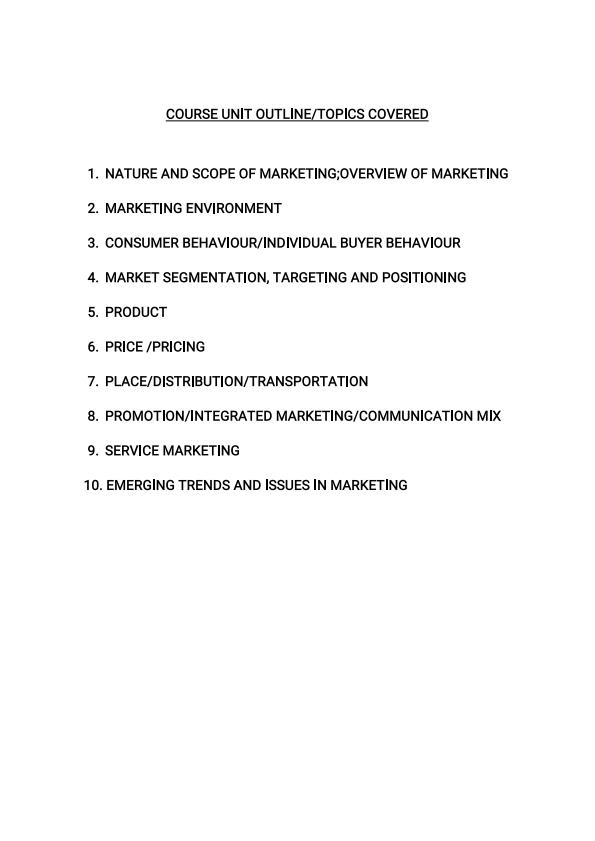 COURSE UNIT OUTLINE/TOPICS COVERED

1. NATURE AND SCOPE OF MARKETING;OVERVIEW OF MARKETING

2. MARKETING ENVIRONMENT

3. CONSUMER BEHAVIOUR/INDIVIDUAL BUYER BEHAVIOUR

4. MARKET SEGMENTATION, TARGETING AND POSITIONING

5. PRODUCT

6. PRICE /PRICING

7. PLACE/DISTRIBUTION/TRANSPORTATION

8. PROMOTION/INTEGRATED MARKETING/COMMUNICATION MIX

9. SERVICE MARKETING

10. EMERGING TRENDS AND ISSUES IN MARKETING